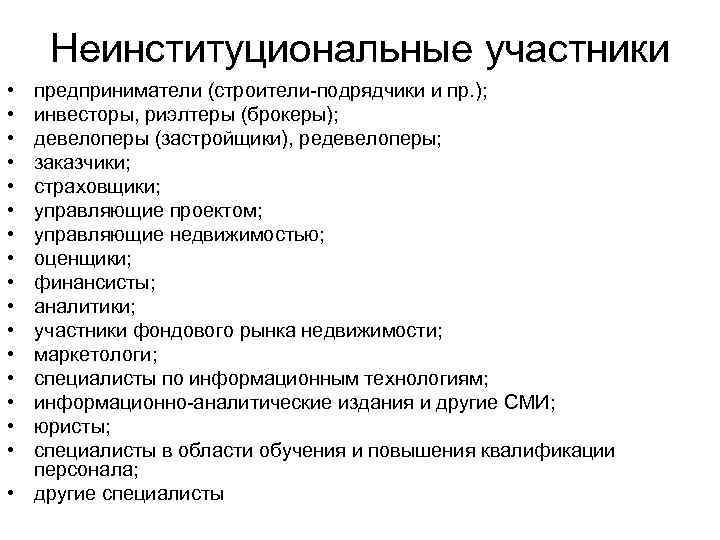 Неинституциональные участники

• предприниматели (строители-подрядчики и пр.);
• инвесторы, риэлтеры (брокеры);
• девелоперы (застройщики), редевелоперы;
• заказчики;
• страховщики;
• управляющие проектом;
• управляющие недвижимостью;
• оценщики;
• финансисты;
• аналитики;
• участники фондового рынка недвижимости;
• маркетологи;
• специалисты по информационным технологиям;
• информационно-аналитические издания и другие СМИ;
• юристы;
• специалисты в области обучения и повышения квалификации персонала;
• другие специалисты